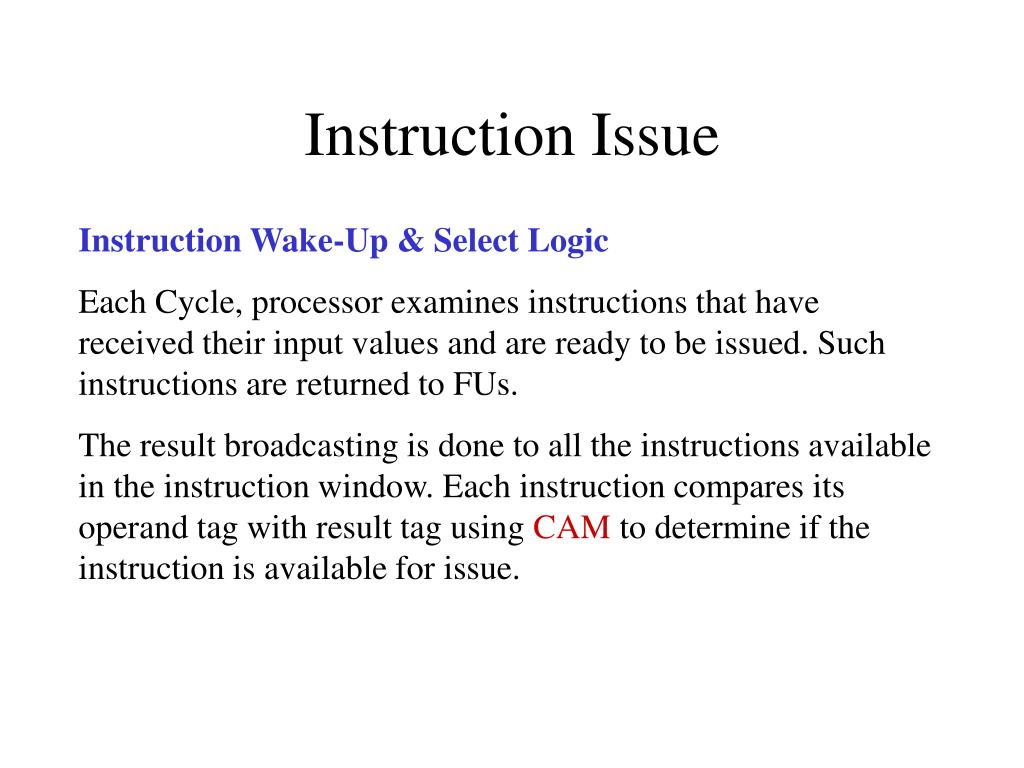 Instruction Issue

Instruction Wake-Up & Select Logic

Each Cycle, processor examines instructions that have received their input values and are ready to be issued. Such instructions are returned to FUs.

The result broadcasting is done to all the instructions available in the instruction window. Each instruction compares its operand tag with result tag using CAM to determine if the instruction is available for issue.